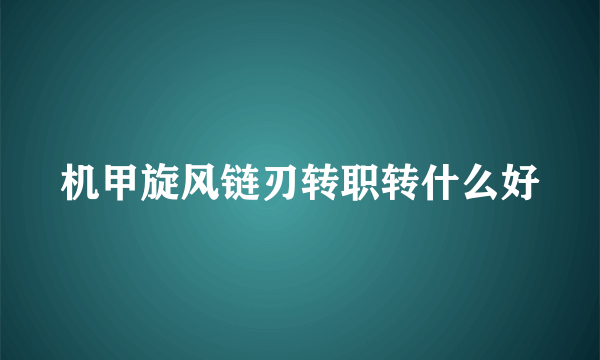 机甲旋风链刃转职转什么好